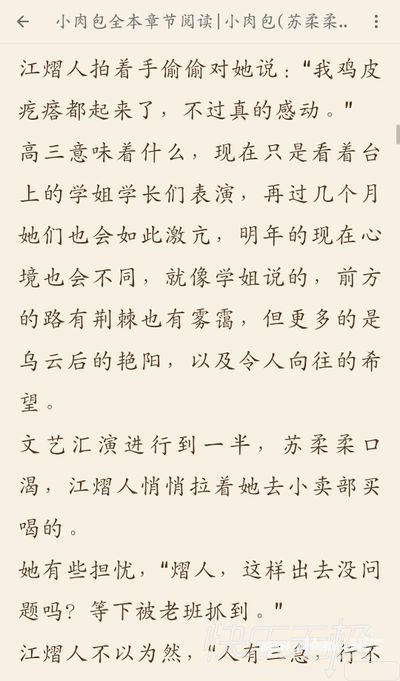 小肉包全本章节阅读|小肉包(苏柔柔..

江熠人拍着手偷偷对她说："我鸡皮疙瘩都起来了，不过真的感动。"

高三意味着什么，现在只是看着台上的学姐学长们表演，再过几个月她们也会如此激亢，明年的现在心境也会不同，就像学姐说的，前方的路有荆棘也有雾霭，但更多的是乌云后的艳阳，以及令人向往的希望。

文艺汇演进行到一半，苏柔柔口渴，江熠人悄悄拉着她去小卖部买喝的。

她有些担忧，"熠人，这样出去没问题吗？等下被老班抓到。"

江熠人不以为然，"人有三急，行不